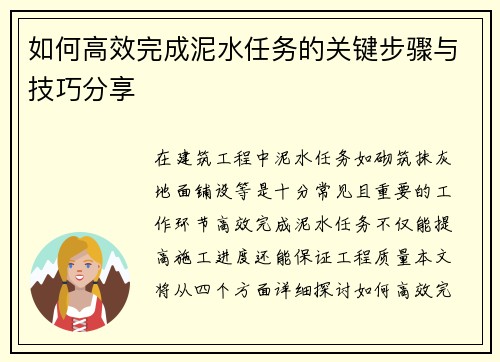 如何高效完成泥水任务的关键步骤与技巧分享

在建筑工程中泥水任务如砌筑抹灰地面铺设等是十分常见且重要的工作环节高效完成泥水任务不仅能提高施工进度还能保证工程质量本文将从四个方面详细探讨如何高效完